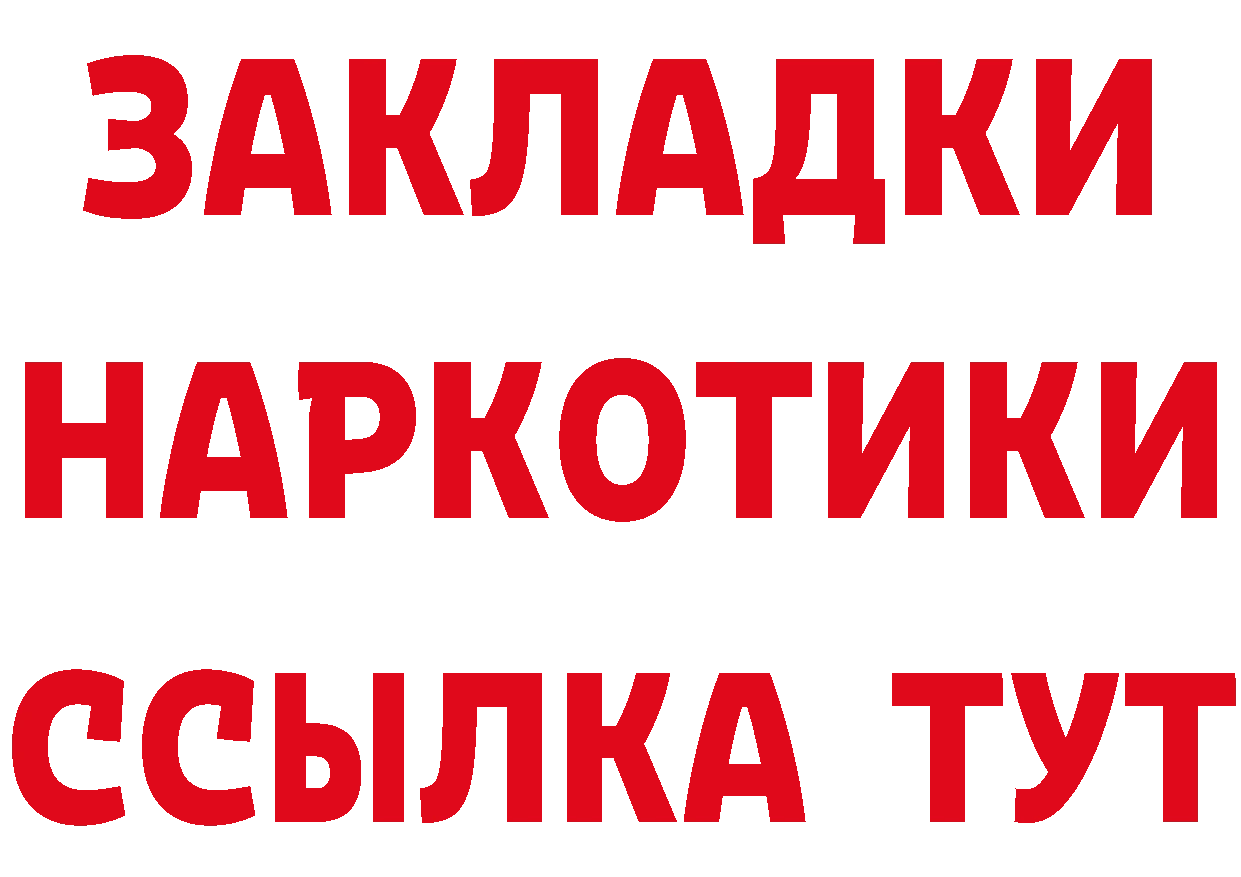 ЗАКЛАДКИ
НАРКОТИКИ
ССЫЛКА ТУТ